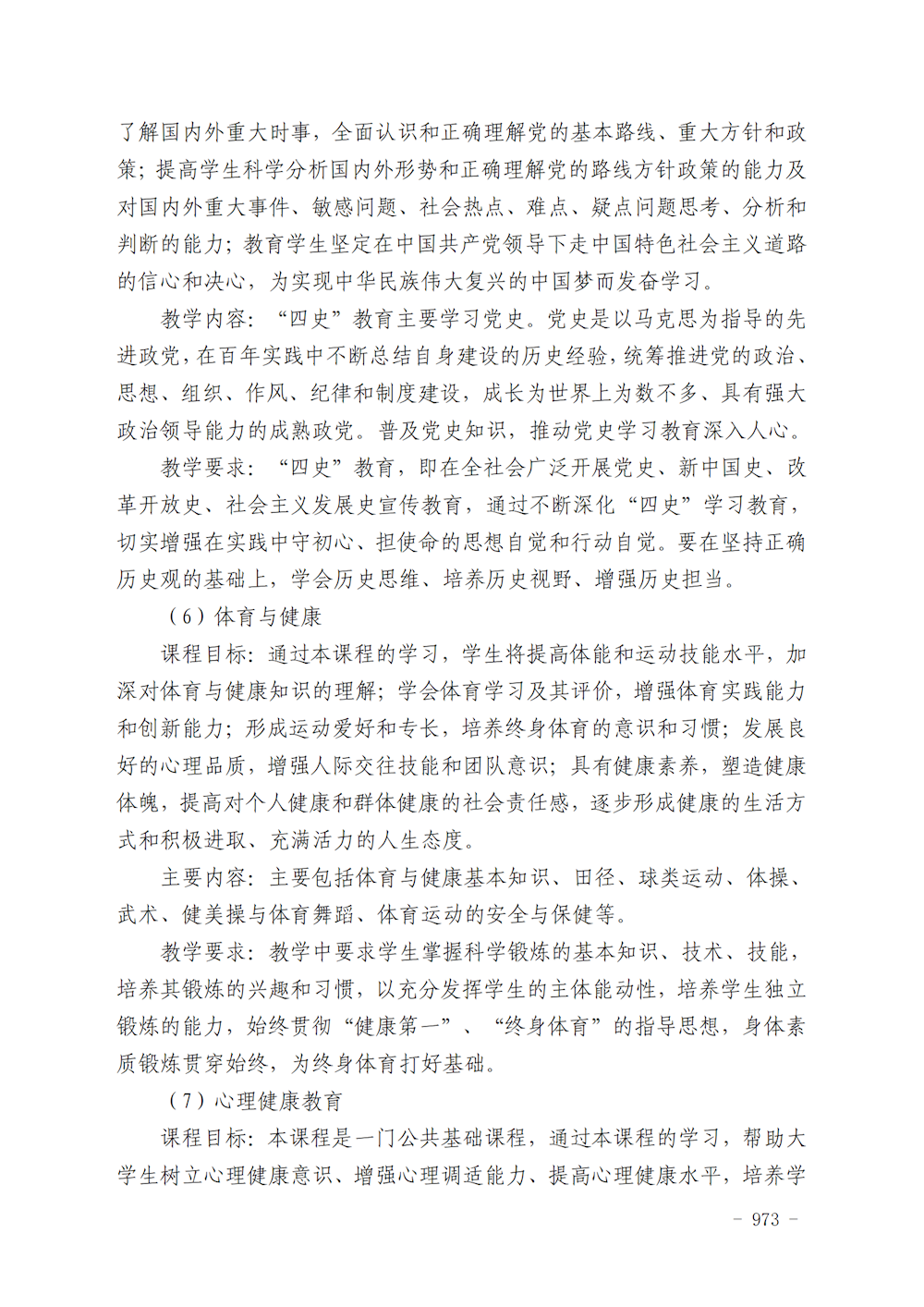 了解国内外重大时事，全面认识和正确理解党的基本路线、重大方针和政策；提高学生科学分析国内外形势和正确理解党的路线方针政策的能力及对国内外重大事件、敏感问题、社会热点、难点、疑点问题思考、分析和判断的能力；教育学生坚定在中国共产党领导下走中国特色社会主义道路的信心和决心，为实现中华民族伟大复兴的中国梦而发奋学习。

教学内容：“四史”教育主要学习党史。党史是以马克思为指导的先进政党，在百年实践中不断总结自身建设的历史经验，统筹推进党的政治、思想、组织、作风、纪律和制度建设，成长为世界上为数不多、具有强大政治领导能力的成熟政党。普及党史知识，推动党史学习教育深入人心。

教学要求：“四史”教育，即在全社会广泛开展党史、新中国史、改革开放史、社会主义发展史宣传教育，通过不断深化“四史”学习教育，切实增强在实践中守初心、担使命的思想自觉和行动自觉。要在坚持正确历史观的基础上，学会历史思维、培养历史视野、增强历史担当。

（6）体育与健康

课程目标：通过本课程的学习，学生将提高体能和运动技能水平，加深对体育与健康知识的理解；学会体育学习及其评价，增强体育实践能力和创新能力；形成运动爱好和专长，培养终身体育的意识和习惯；发展良好的心理品质，增强人际交往技能和团队意识；具有健康素养，塑造健康体魄，提高对个人健康和群体健康的社会责任感，逐步形成健康的生活方式和积极进取、充满活力的人生态度。

主要内容：主要包括体育与健康基本知识、田径、球类运动、体操、武术、健美操与体育舞蹈、体育运动的安全与保健等。

教学要求：教学中要求学生掌握科学锻炼的基本知识、技术、技能，培养其锻炼的兴趣和习惯，以充分发挥学生的主体能动性，培养学生独立锻炼的能力，始终贯彻“健康第一”、“终身体育”的指导思想，身体素质锻炼贯穿始终，为终身体育打好基础。

（7）心理健康教育

课程目标：本课程是一门公共基础课程，通过本课程的学习，帮助大学生树立心理健康意识、增强心理调适能力、提高心理健康水平，培养学

- 973 -